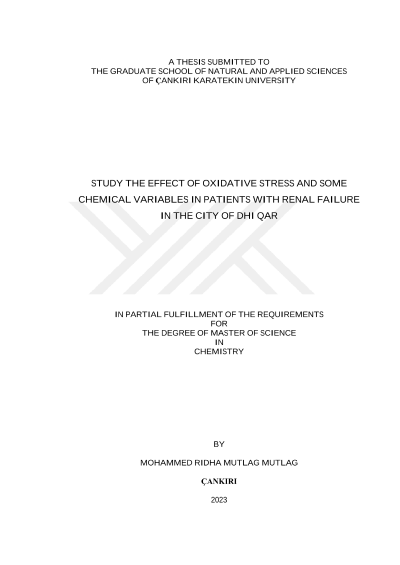 A THESIS SUBMITTED TO
THE GRADUATE SCHOOL OF NATURAL AND APPLIED SCIENCES
OF ÇANKIRI KARATEKIN UNIVERSITY

STUDY THE EFFECT OF OXIDATIVE STRESS AND SOME CHEMICAL VARIABLES IN PATIENTS WITH RENAL FAILURE IN THE CITY OF DHI QAR

IN PARTIAL FULFILLMENT OF THE REQUIREMENTS
FOR
THE DEGREE OF MASTER OF SCIENCE
IN
CHEMISTRY

BY

MOHAMMED RIDHA MUTLAG MUTLAG

ÇANKIRI

2023